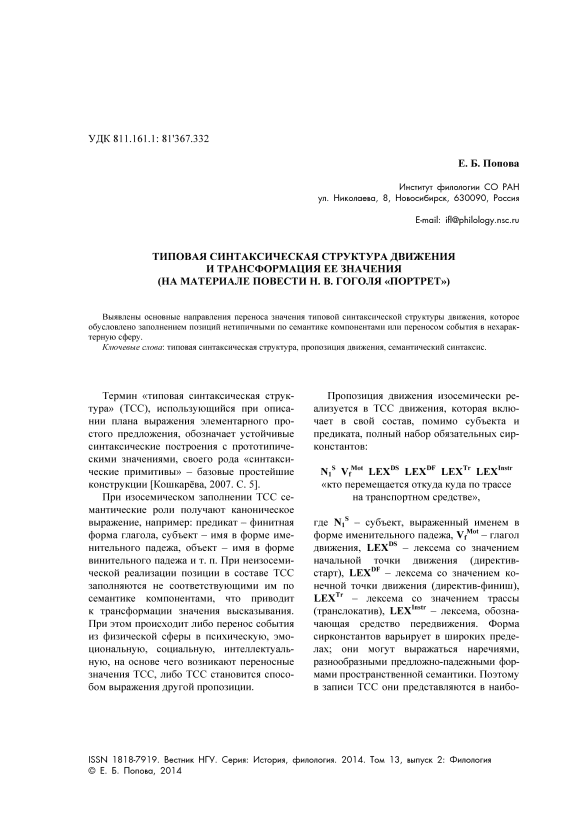 УДК 811.161.1: 81'367.332

Е. Б. Попова

Институт филологии СО РАН
ул. Николаева, 8, Новосибирск, 630090, Россия

E-mail: ifl@philology.nsc.ru

ТИПОВАЯ СИНТАКСИЧЕСКАЯ СТРУКТУРА ДВИЖЕНИЯ
И ТРАНСФОРМАЦИЯ ЕЕ ЗНАЧЕНИЯ
(НА МАТЕРИАЛЕ ПОВЕСТИ Н. В. ГОГОЛЯ «ПОРТРЕТ»)

Выявлены основные направления переноса значения типовой синтаксической структуры движения, которое обусловлено заполнением позиций нетипичными по семантике компонентами или переносом события в нехарактерную сферу.

Ключевые слова: типовая синтаксическая структура, пропозиция движения, семантический синтаксис.

Термин «типовая синтаксическая структура» (ТСС), использующийся при описании плана выражения элементарного простого предложения, обозначает устойчивые синтаксические построения с прототипическими значениями, своего рода «синтаксические примитивы» – базовые простейшие конструкции [Кошкарёва, 2007. С. 5].

При изосемическом заполнении ТСС семантические роли получают каноническое выражение, например: предикат – финитная форма глагола, субъект – имя в форме именительного падежа, объект – имя в форме винительного падежа и т. п. При неизосемической реализации позиции в составе ТСС заполняются не соответствующими им по семантике компонентами, что приводит к трансформации значения высказывания. При этом происходит либо перенос события из физической сферы в психическую, эмоциональную, социальную, интеллектуальную, на основе чего возникают переносные значения ТСС, либо ТСС становится способом выражения другой пропозиции.

Пропозиция движения изосемически реализуется в ТСС движения, которая включает в свой состав, помимо субъекта и предиката, полный набор обязательных сирконстантов:

$N_1^S$ $V_f^{Mot}$ $LEX^{DS}$ $LEX^{DF}$ $LEX^{Tr}$ $LEX^{Instr}$
«кто перемещается откуда куда по трассе на транспортном средстве»,

где $N_1^S$ – субъект, выраженный именем в форме именительного падежа, $V_f^{Mot}$ – глагол движения, $LEX^{DS}$ – лексема со значением начальной точки движения (директив-старт), $LEX^{DF}$ – лексема со значением конечной точки движения (директив-финиш), $LEX^{Tr}$ – лексема со значением трассы (транслокатив), $LEX^{Instr}$ – лексема, обозначающая средство передвижения. Форма сирконстантов варьирует в широких пределах; они могут выражаться наречиями, разнообразными предложно-падежными формами пространственной семантики. Поэтому в записи ТСС они представляются в наибо-

ISSN 1818-7919. Вестник НГУ. Серия: История, филология. 2014. Том 13, выпуск 2: Филология
© Е. Б. Попова, 2014